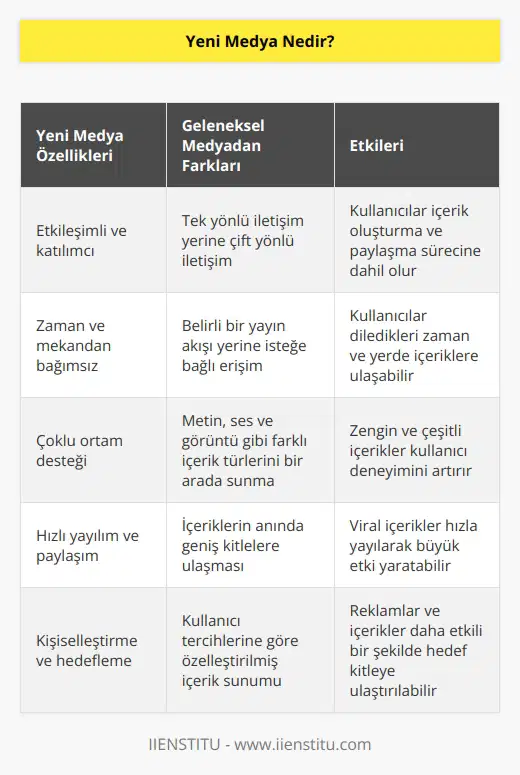 Yeni Medya Nedir?

| Yeni Medya Özellikleri | Geleneksel Medyadan Farkları | Etkileri |
|---|---|---|
| Etkileşimli ve katılımcı | Tek yönlü iletişim yerine çift yönlü iletişim | Kullanıcılar içerik oluşturma ve paylaşma sürecine dahil olur |
| Zaman ve mekandan bağımsız | Belirli bir yayın akışı yerine isteğe bağlı erişim | Kullanıcılar diledikleri zaman ve yerde içeriklere ulaşabilir |
| Çoklu ortam desteği | Metin, ses ve görüntü gibi farklı içerik türlerini bir arada sunma | Zengin ve çeşitli içerikler kullanıcı deneyimini artırır |
| Hızlı yayılım ve paylaşım | İçeriklerin anında geniş kitlelere ulaşması | Viral içerikler hızla yayılarak büyük etki yaratabilir |
| Kişiselleştirme ve hedefleme | Kullanıcı tercihlerine göre özelleştirilmiş içerik sunumu | Reklamlar ve içerikler daha etkili bir şekilde hedef kitleye ulaştırılabilir |

IIENSTITU - www.iienstitu.com